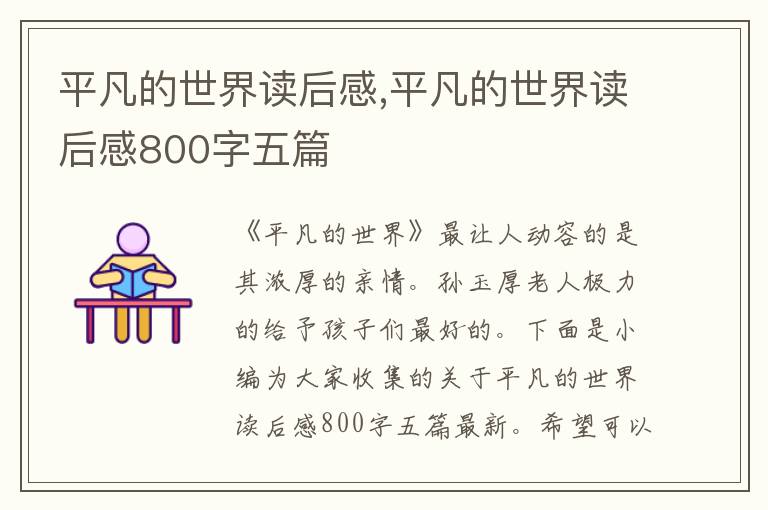 平凡的世界读后感,平凡的世界读后感800字五篇

《平凡的世界》最让人动容的是其浓厚的亲情。孙玉厚老人极力的给予孩子们最好的。下面是小编为大家收集的关于平凡的世界读后感800字五篇最新。希望可以